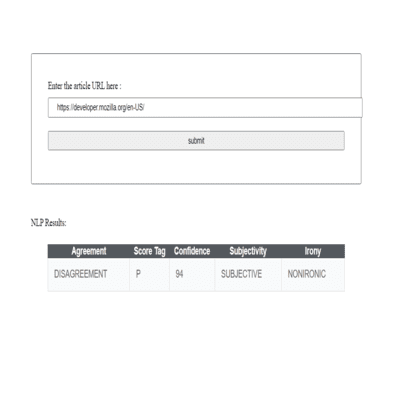 Enter the article URL here :

https://developer.mozilla.org/en-US/

submit

NLP Results:

| Agreement | Score Tag | Confidence | Subjectivity | Irony |
|---|---|---|---|---|
| DISAGREEMENT | P | 94 | SUBJECTIVE | NONIRONIC |